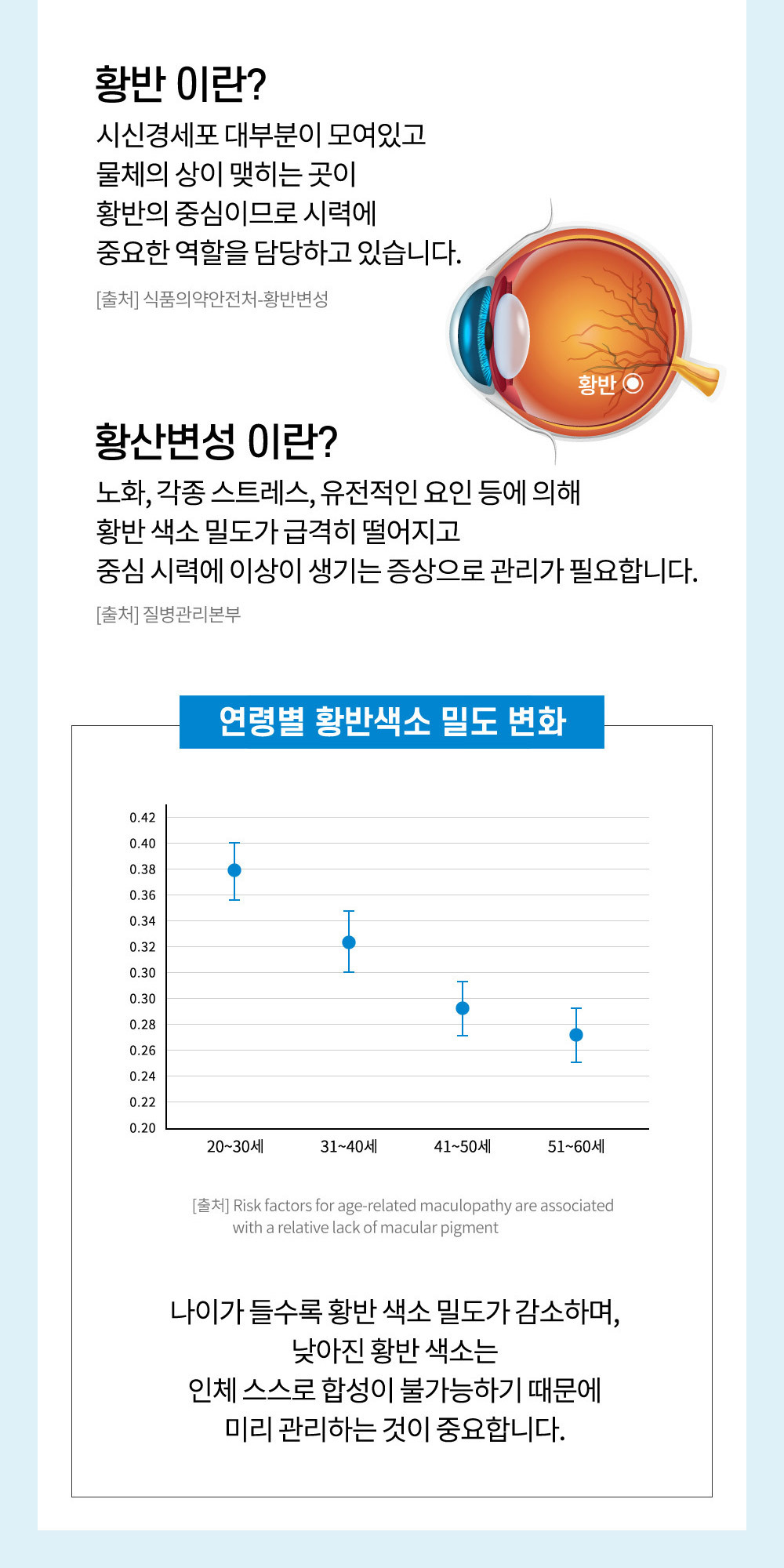 황반 이란?

시신경세포 대부분이 모여있고
물체의 상이 맺히는 곳이
황반의 중심이므로 시력에
중요한 역할을 담당하고 있습니다.

[출처] 식품의약안전처-황반변성

황반

황산변성 이란?

노화, 각종 스트레스, 유전적인 요인 등에 의해
황반 색소 밀도가 급격히 떨어지고
중심 시력에 이상이 생기는 증상으로 관리가 필요합니다.

[출처] 질병관리본부

연령별 황반색소 밀도 변화

0.42
0.40
0.38
0.36
0.34
0.32
0.30
0.30
0.28
0.26
0.24
0.22
0.20

20~30세
31~40세
41~50세
51~60세

[출처] Risk factors for age-related maculopathy are associated with a relative lack of macular pigment

나이가 들수록 황반 색소 밀도가 감소하며,
낮아진 황반 색소는
인체 스스로 합성이 불가능하기 때문에
미리 관리하는 것이 중요합니다.